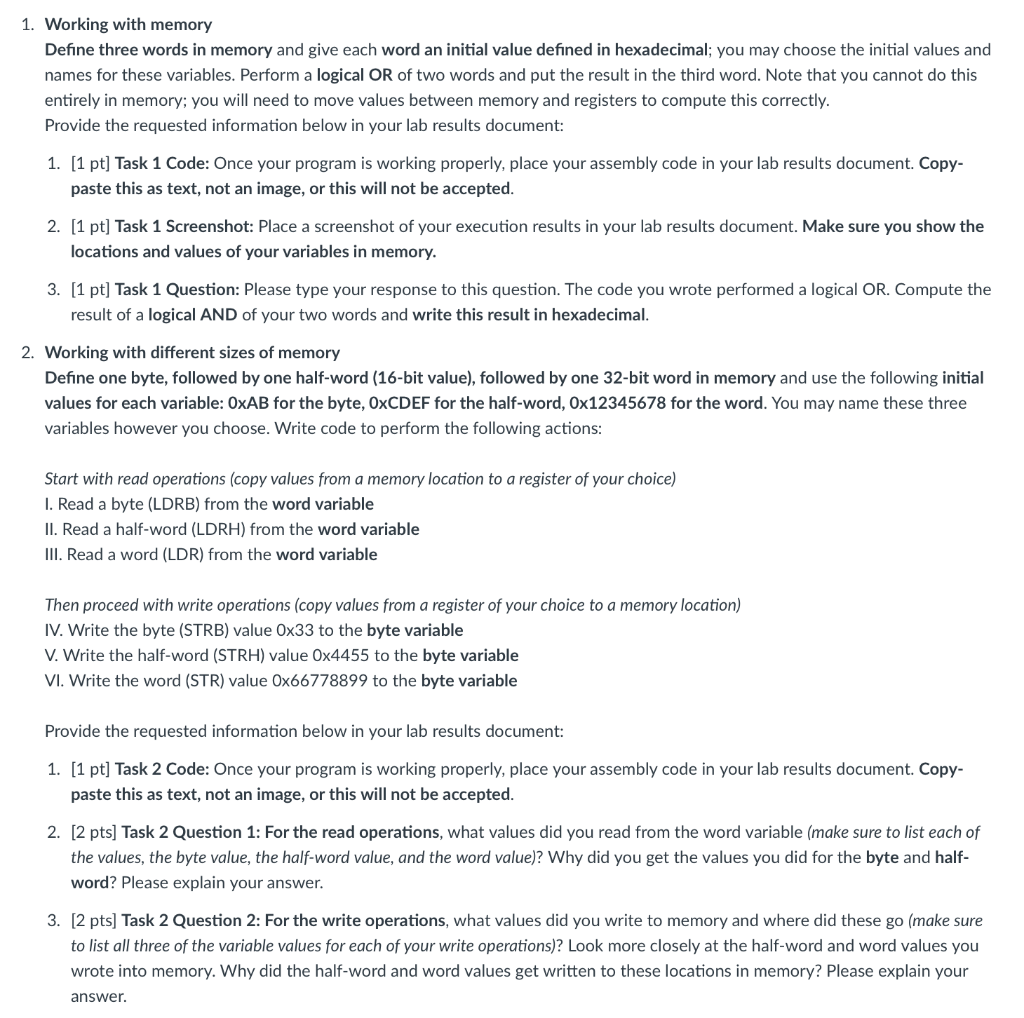 1. Working with memory
Define three words in memory and give each word an initial value defined in hexadecimal; you may choose the initial values and names for these variables. Perform a logical OR of two words and put the result in the third word. Note that you cannot do this entirely in memory; you will need to move values between memory and registers to compute this correctly.
Provide the requested information below in your lab results document:

1. [1 pt] Task 1 Code: Once your program is working properly, place your assembly code in your lab results document. Copy-paste this as text, not an image, or this will not be accepted.

2. [1 pt] Task 1 Screenshot: Place a screenshot of your execution results in your lab results document. Make sure you show the locations and values of your variables in memory.

3. [1 pt] Task 1 Question: Please type your response to this question. The code you wrote performed a logical OR. Compute the result of a logical AND of your two words and write this result in hexadecimal.

2. Working with different sizes of memory
Define one byte, followed by one half-word (16-bit value), followed by one 32-bit word in memory and use the following initial values for each variable: 0xAB for the byte, 0xCDEF for the half-word, 0x12345678 for the word. You may name these three variables however you choose. Write code to perform the following actions:

Start with read operations (copy values from a memory location to a register of your choice)
I. Read a byte (LDRB) from the word variable
II. Read a half-word (LDRH) from the word variable
III. Read a word (LDR) from the word variable

Then proceed with write operations (copy values from a register of your choice to a memory location)
IV. Write the byte (STRB) value 0x33 to the byte variable
V. Write the half-word (STRH) value 0x4455 to the byte variable
VI. Write the word (STR) value 0x66778899 to the byte variable

Provide the requested information below in your lab results document:

1. [1 pt] Task 2 Code: Once your program is working properly, place your assembly code in your lab results document. Copy-paste this as text, not an image, or this will not be accepted.

2. [2 pts] Task 2 Question 1: For the read operations, what values did you read from the word variable (make sure to list each of the values, the byte value, the half-word value, and the word value)? Why did you get the values you did for the byte and half-word? Please explain your answer.

3. [2 pts] Task 2 Question 2: For the write operations, what values did you write to memory and where did these go (make sure to list all three of the variable values for each of your write operations)? Look more closely at the half-word and word values you wrote into memory. Why did the half-word and word values get written to these locations in memory? Please explain your answer.